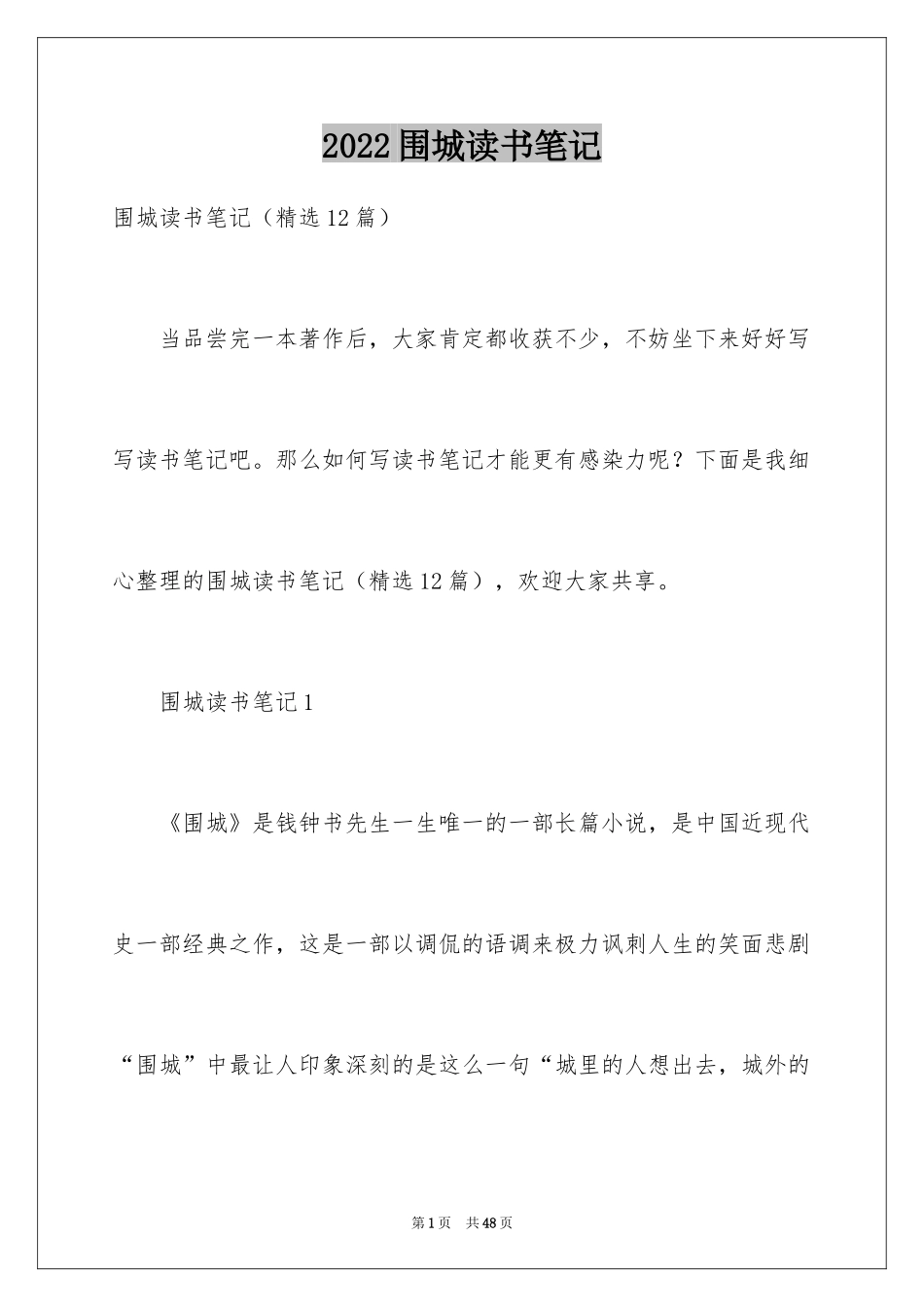 2022围城读书笔记

围城读书笔记（精选12篇）

当品尝完一本著作后，大家肯定都收获不少，不妨坐下来好好写写读书笔记吧。那么如何写读书笔记才能更有感染力呢？下面是我细心整理的围城读书笔记（精选12篇），欢迎大家共享。

围城读书笔记1

《围城》是钱钟书先生一生唯一的一部长篇小说，是中国近现代史一部经典之作，这是一部以调侃的语调来极力讽刺人生的笑面悲剧“围城”中最让人印象深刻的是这么一句“城里的人想出去，城外的

第1页 共48页